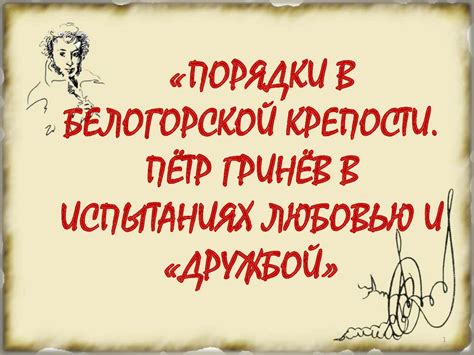 «ПОРЯДКИ В БЕЛОГОРСКОЙ КРЕПОСТИ. ПЁТР ГРИНЁВ В ИСПЫТАНИЯХ ЛЮБОВЬЮ И «ДРУЖБОЙ»

1